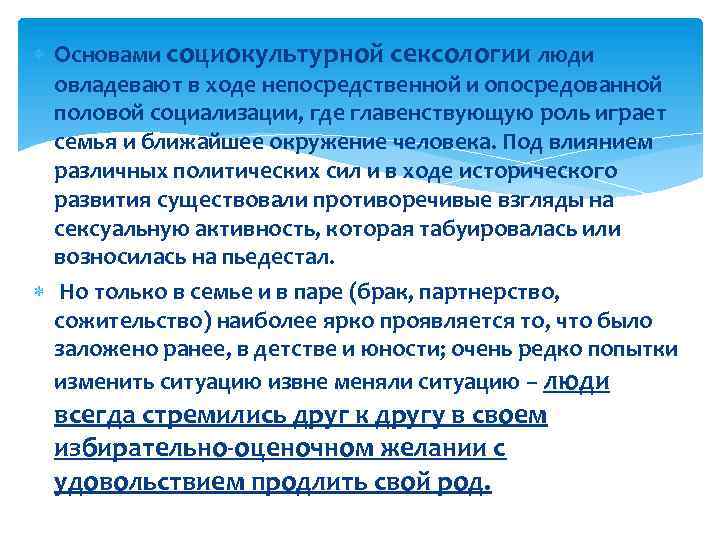 Основами социокультурной сексологии люди овладевают в ходе непосредственной и опосредованной половой социализации, где главенствующую роль играет семья и ближайшее окружение человека. Под влиянием различных политических сил и в ходе исторического развития существовали противоречивые взгляды на сексуальную активность, которая табуировалась или возносилась на пьедестал.

Но только в семье и в паре (брак, партнерство, сожительство) наиболее ярко проявляется то, что было заложено ранее, в детстве и юности; очень редко попытки изменить ситуацию извне меняли ситуацию – люди всегда стремились друг к другу в своем избирательно-оценочном желании с удовольствием продлить свой род.